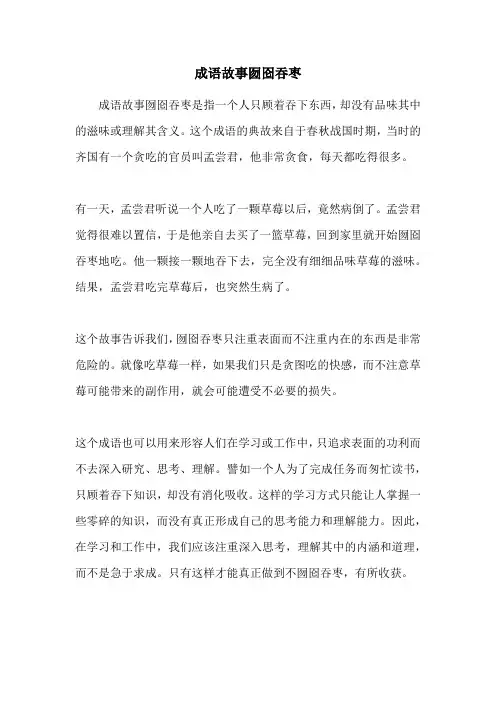 成语故事囫囵吞枣

成语故事囫囵吞枣是指一个人只顾着吞下东西，却没有品味其中的滋味或理解其含义。这个成语的典故来自于春秋战国时期，当时的齐国有一个贪吃的官员叫孟尝君，他非常贪食，每天都吃得很多。

有一天，孟尝君听说一个人吃了一颗草莓以后，竟然病倒了。孟尝君觉得很难以置信，于是他亲自去买了一篮草莓，回到家里就开始囫囵吞枣地吃。他一颗接一颗地吞下去，完全没有细细品味草莓的滋味。结果，孟尝君吃完草莓后，也突然生病了。

这个故事告诉我们，囫囵吞枣只注重表面而不注重内在的东西是非常危险的。就像吃草莓一样，如果我们只是贪图吃的快感，而不注意草莓可能带来的副作用，就会可能遭受不必要的损失。

这个成语也可以用来形容人们在学习或工作中，只追求表面的功利而不去深入研究、思考、理解。譬如一个人为了完成任务而匆忙读书，只顾着吞下知识，却没有消化吸收。这样的学习方式只能让人掌握一些零碎的知识，而没有真正形成自己的思考能力和理解能力。因此，在学习和工作中，我们应该注重深入思考，理解其中的内涵和道理，而不是急于求成。只有这样才能真正做到不囫囵吞枣，有所收获。